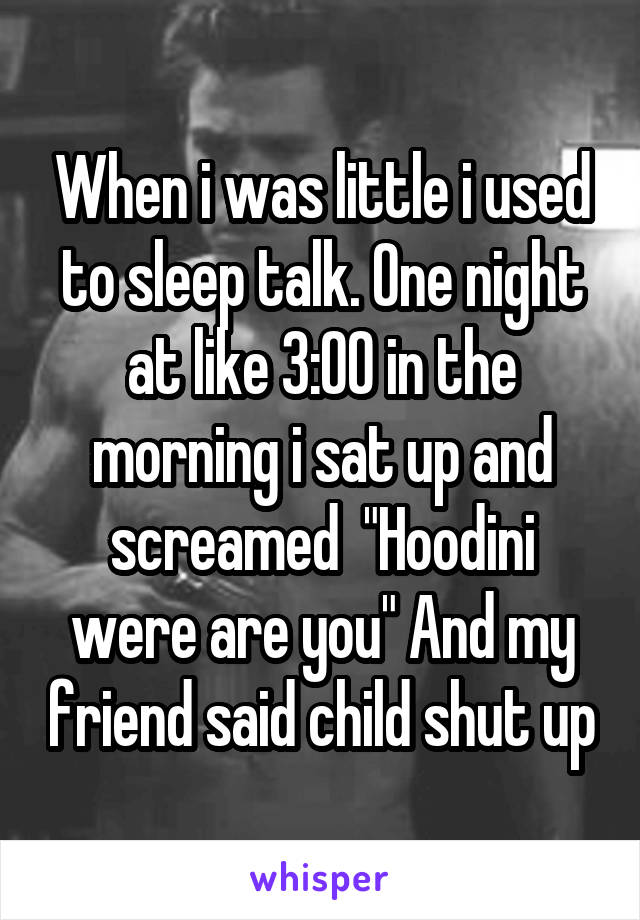 When i was little i used to sleep talk. One night at like 3:00 in the morning i sat up and screamed "Hoodini were are you" And my friend said child shut up

whisper